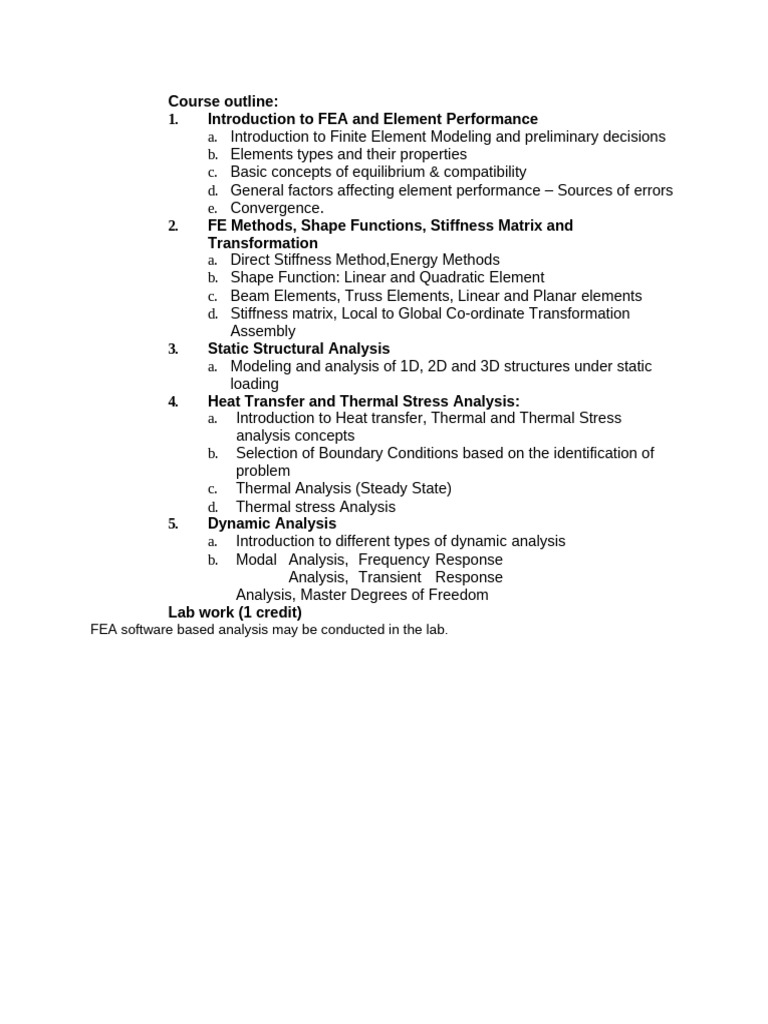 Course outline:
1. Introduction to FEA and Element Performance
a. Introduction to Finite Element Modeling and preliminary decisions
b. Elements types and their properties
c. Basic concepts of equilibrium & compatibility
d. General factors affecting element performance – Sources of errors
e. Convergence.
2. FE Methods, Shape Functions, Stiffness Matrix and Transformation
a. Direct Stiffness Method,Energy Methods
b. Shape Function: Linear and Quadratic Element
c. Beam Elements, Truss Elements, Linear and Planar elements
d. Stiffness matrix, Local to Global Co-ordinate Transformation Assembly
3. Static Structural Analysis
a. Modeling and analysis of 1D, 2D and 3D structures under static loading
4. Heat Transfer and Thermal Stress Analysis:
a. Introduction to Heat transfer, Thermal and Thermal Stress analysis concepts
b. Selection of Boundary Conditions based on the identification of problem
c. Thermal Analysis (Steady State)
d. Thermal stress Analysis
5. Dynamic Analysis
a. Introduction to different types of dynamic analysis
b. Modal Analysis, Frequency Response Analysis, Transient Response Analysis, Master Degrees of Freedom
Lab work (1 credit)
FEA software based analysis may be conducted in the lab.